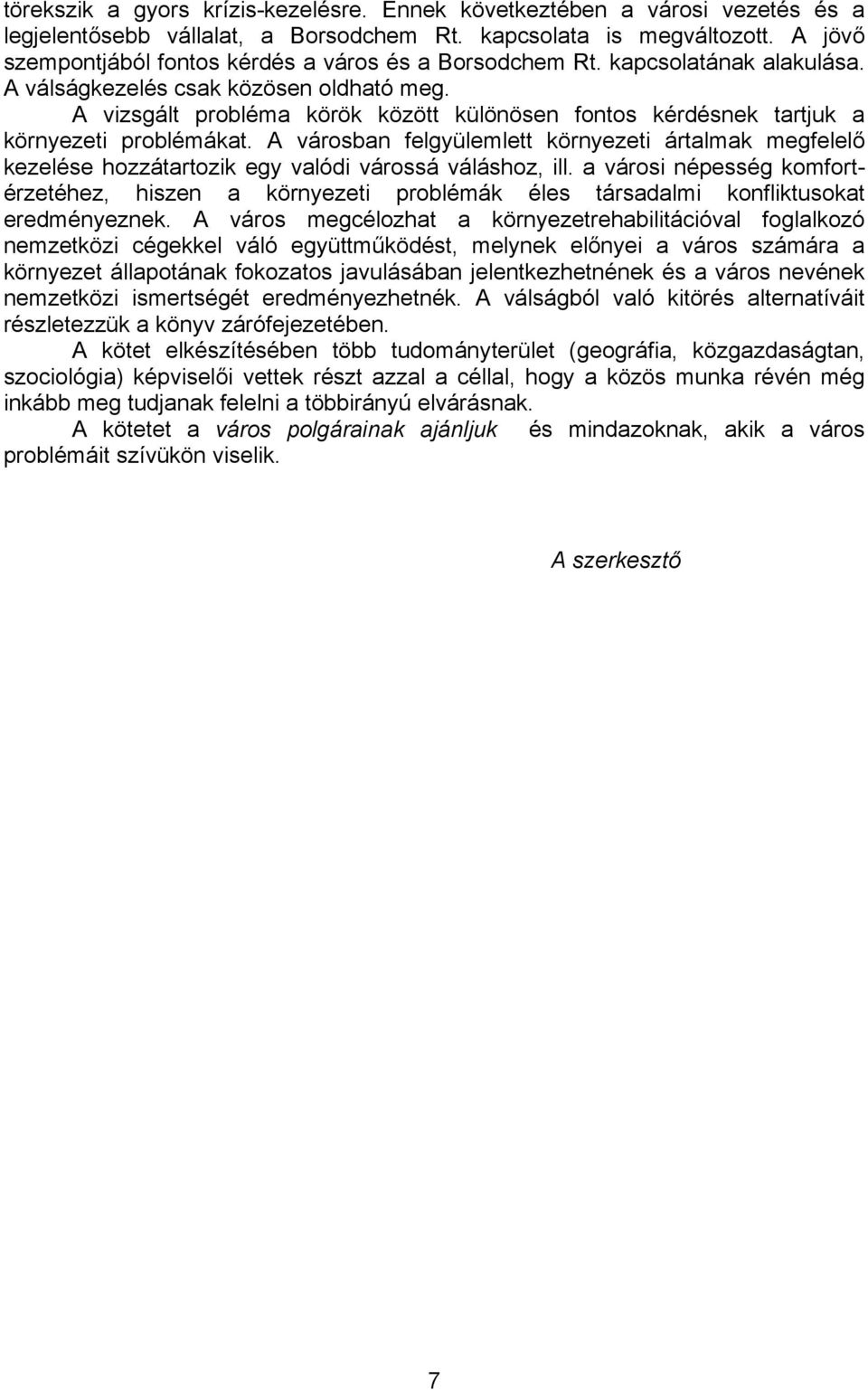 törekszik a gyors krízis-kezelésre. Ennek következtében a városi vezetés és a legjelentősebb vállalat, a Borsodchem Rt. kapcsolata is megváltozott. A jövő szempontjából fontos kérdés a város és a Borsodchem Rt. kapcsolatának alakulása. A válságkezelés csak közösen oldható meg.

A vizsgált probléma körök között különösen fontos kérdésnek tartjuk a környezeti problémákat. A városban felgyülemlett környezeti ártalmak megfelelő kezelése hozzátartozik egy valódi várossá váláshoz, ill. a városi népesség komfortérzetéhez, hiszen a környezeti problémák éles társadalmi konfliktusokat eredményeznek. A város megcélozhat a környezetrehabilitációval foglalkozó nemzetközi cégekkel váló együttműködést, melynek előnyei a város számára a környezet állapotának fokozatos javulásában jelentkezhetnének és a város nevének nemzetközi ismertségét eredményezhetnék. A válságból való kitörés alternatíváit részletezzük a könyv zárófejezetében.

A kötet elkészítésében több tudományterület (geográfia, közgazdaságtan, szociológia) képviselői vettek részt azzal a céllal, hogy a közös munka révén még inkább meg tudjanak felelni a többirányú elvárásnak.

A kötetet a város polgárainak ajánljuk és mindazoknak, akik a város problémáit szívükön viselik.

A szerkesztő

7